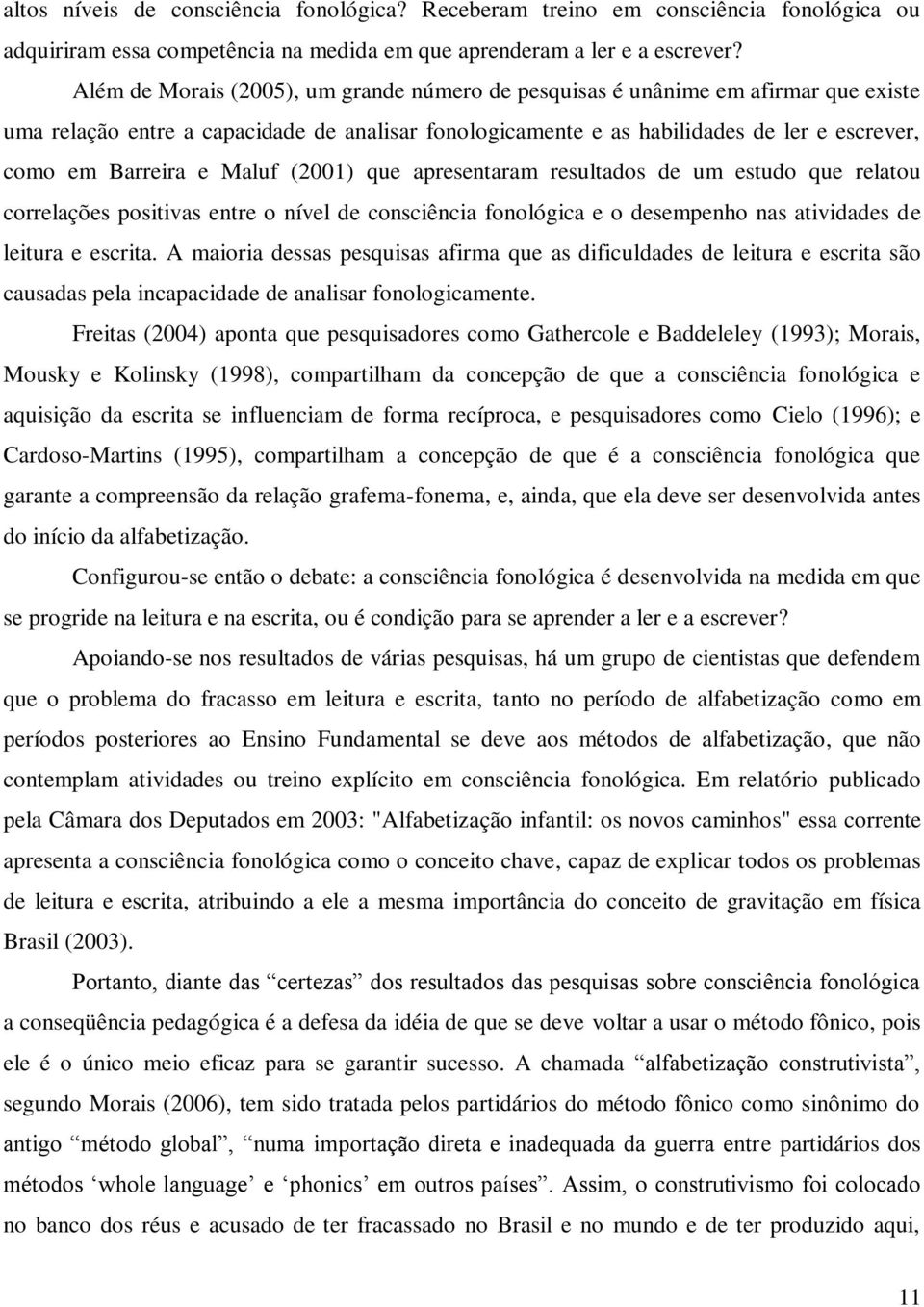 altos níveis de consciência fonológica? Receberam treino em consciência fonológica ou adquiriram essa competência na medida em que aprenderam a ler e a escrever?

Além de Morais (2005), um grande número de pesquisas é unânime em afirmar que existe uma relação entre a capacidade de analisar fonologicamente e as habilidades de ler e escrever, como em Barreira e Maluf (2001) que apresentaram resultados de um estudo que relatou correlações positivas entre o nível de consciência fonológica e o desempenho nas atividades de leitura e escrita. A maioria dessas pesquisas afirma que as dificuldades de leitura e escrita são causadas pela incapacidade de analisar fonologicamente.

Freitas (2004) aponta que pesquisadores como Gathercole e Baddeleley (1993); Morais, Mousky e Kolinsky (1998), compartilham da concepção de que a consciência fonológica e aquisição da escrita se influenciam de forma recíproca, e pesquisadores como Cielo (1996); e Cardoso-Martins (1995), compartilham a concepção de que é a consciência fonológica que garante a compreensão da relação grafema-fonema, e, ainda, que ela deve ser desenvolvida antes do início da alfabetização.

Configurou-se então o debate: a consciência fonológica é desenvolvida na medida em que se progride na leitura e na escrita, ou é condição para se aprender a ler e a escrever?

Apoiando-se nos resultados de várias pesquisas, há um grupo de cientistas que defendem que o problema do fracasso em leitura e escrita, tanto no período de alfabetização como em períodos posteriores ao Ensino Fundamental se deve aos métodos de alfabetização, que não contemplam atividades ou treino explícito em consciência fonológica. Em relatório publicado pela Câmara dos Deputados em 2003: "Alfabetização infantil: os novos caminhos" essa corrente apresenta a consciência fonológica como o conceito chave, capaz de explicar todos os problemas de leitura e escrita, atribuindo a ele a mesma importância do conceito de gravitação em física Brasil (2003).

Portanto, diante das “certezas” dos resultados das pesquisas sobre consciência fonológica a conseqüência pedagógica é a defesa da idéia de que se deve voltar a usar o método fônico, pois ele é o único meio eficaz para se garantir sucesso. A chamada “alfabetização construtivista”, segundo Morais (2006), tem sido tratada pelos partidários do método fônico como sinônimo do antigo “método global”, “numa importação direta e inadequada da guerra entre partidários dos métodos ‘whole language’ e ‘phonics’ em outros países”. Assim, o construtivismo foi colocado no banco dos réus e acusado de ter fracassado no Brasil e no mundo e de ter produzido aqui,

11